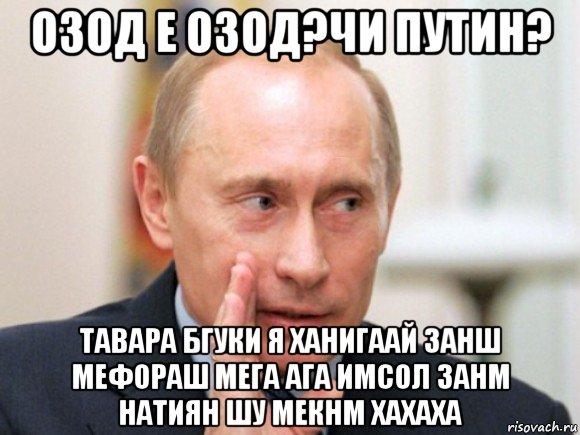 ОЗОД Е ОЗОД?ЧИ ПУТИН?

ТАВАРА БГУКИ Я ХАНИГААЙ ЗАНШ МЕФОРАШ МЕГА АГА ИМСОЛ ЗАНМ НАТИЯН ШУ МЕКНМ ХАХАХА

risovach.ru